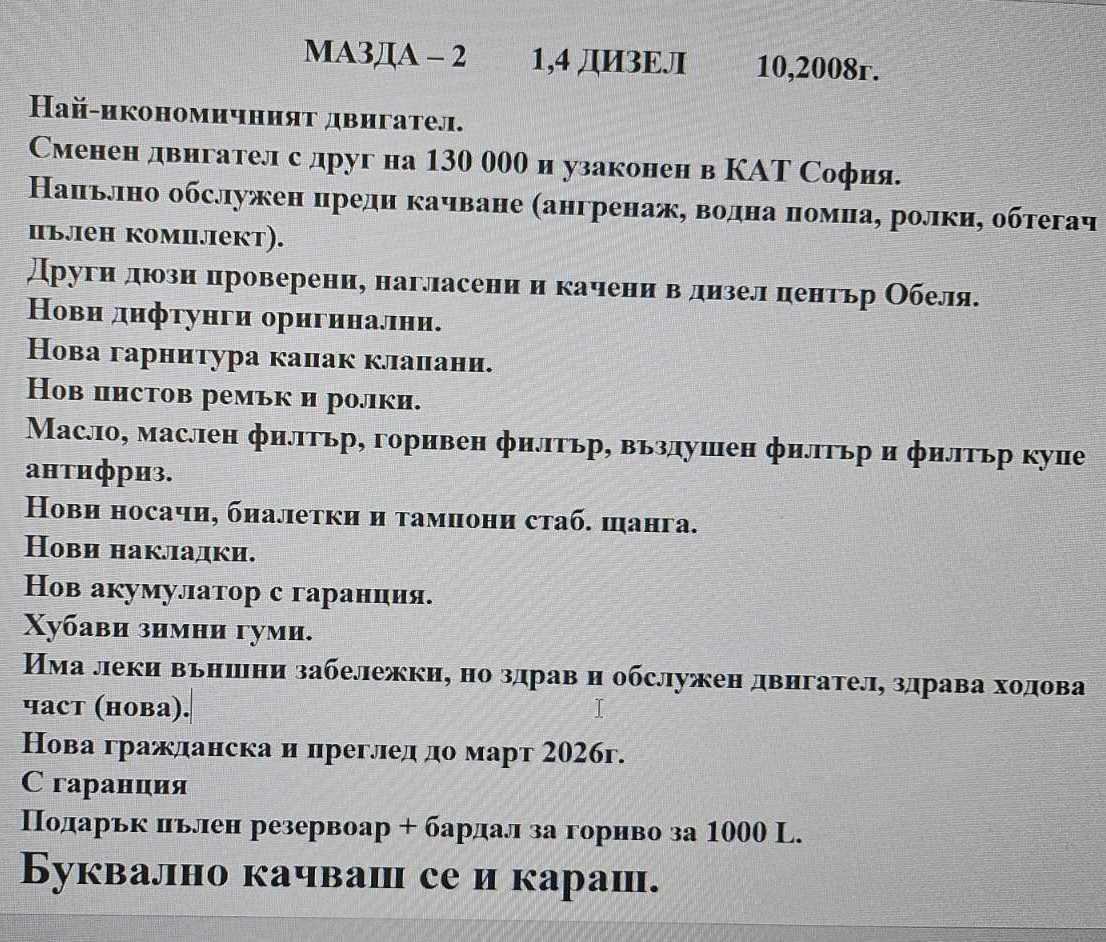 МАЗДА – 2 1,4 ДИЗЕЛ 10,2008г.

Най-икономичният двигател.
Сменен двигател с друг на 130 000 и узаконен в КАТ София.
Напълно обслужен преди качване (ангренаж, водна помпа, ролки, обтегач пълен комплект).
Други дюзи проверени, нагласени и качени в дизел център Обеля.
Нови дифтунги оригинални.
Нова гарнитура капак клапани.
Нов пистов ремък и ролки.
Масло, маслен филтър, горивен филтър, въздушен филтър и филтър купе антифриз.
Нови носачи, биалетки и тампони стаб. щанга.
Нови накладки.
Нов акумулатор с гаранция.
Хубави зимни гуми.
Има леки външни забележки, но здрав и обслужен двигател, здрава ходова част (нова).
Нова гражданска и преглед до март 2026г.
С гаранция
Подарък пълен резервоар + бардал за гориво за 1000 L.
Буквално качваш се и караш.